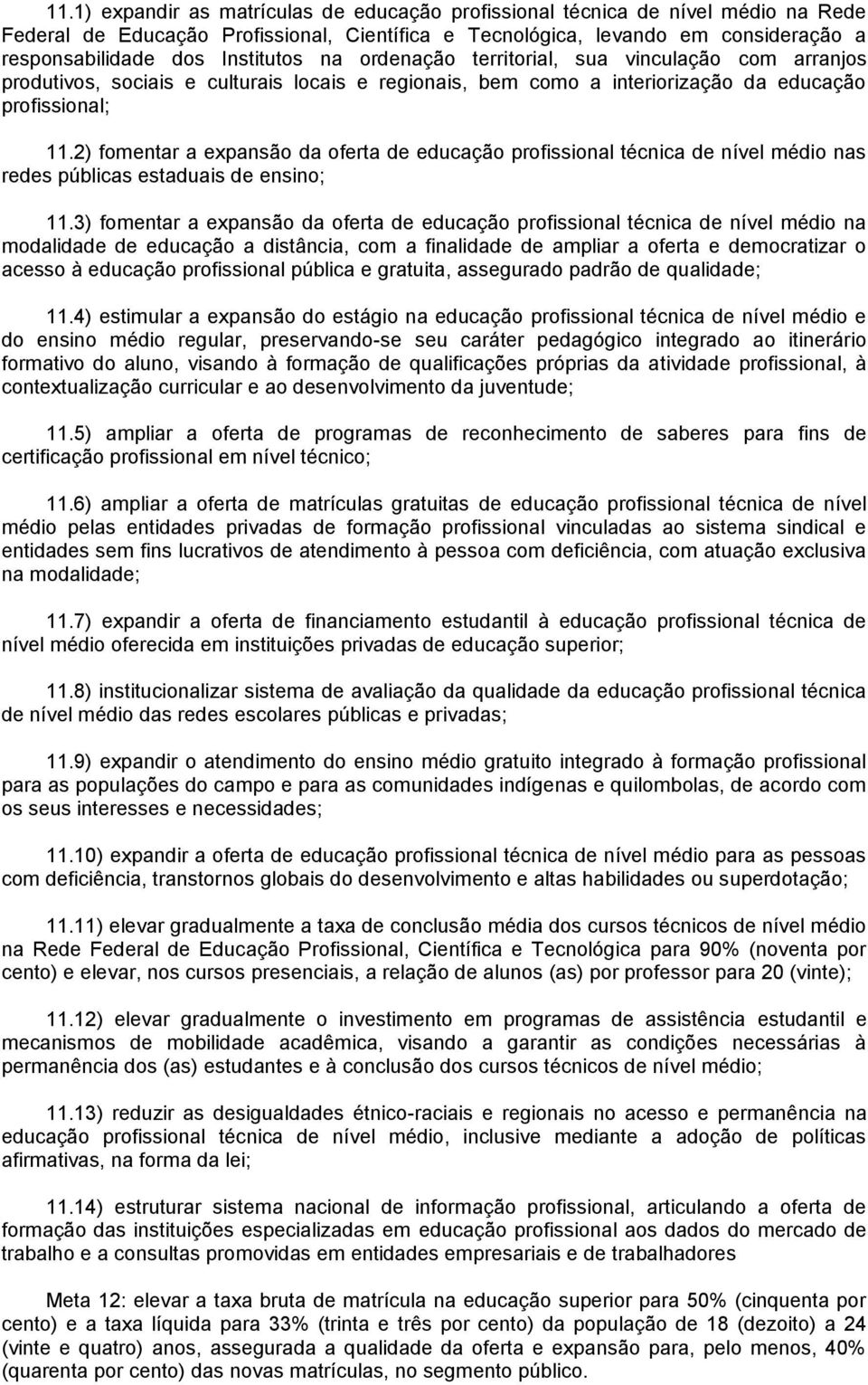 11.1) expandir as matrículas de educação profissional técnica de nível médio na Rede Federal de Educação Profissional, Científica e Tecnológica, levando em consideração a responsabilidade dos Institutos na ordenação territorial, sua vinculação com arranjos produtivos, sociais e culturais locais e regionais, bem como a interiorização da educação profissional;

11.2) fomentar a expansão da oferta de educação profissional técnica de nível médio nas redes públicas estaduais de ensino;

11.3) fomentar a expansão da oferta de educação profissional técnica de nível médio na modalidade de educação a distância, com a finalidade de ampliar a oferta e democratizar o acesso à educação profissional pública e gratuita, assegurado padrão de qualidade;

11.4) estimular a expansão do estágio na educação profissional técnica de nível médio e do ensino médio regular, preservando-se seu caráter pedagógico integrado ao itinerário formativo do aluno, visando à formação de qualificações próprias da atividade profissional, à contextualização curricular e ao desenvolvimento da juventude;

11.5) ampliar a oferta de programas de reconhecimento de saberes para fins de certificação profissional em nível técnico;

11.6) ampliar a oferta de matrículas gratuitas de educação profissional técnica de nível médio pelas entidades privadas de formação profissional vinculadas ao sistema sindical e entidades sem fins lucrativos de atendimento à pessoa com deficiência, com atuação exclusiva na modalidade;

11.7) expandir a oferta de financiamento estudantil à educação profissional técnica de nível médio oferecida em instituições privadas de educação superior;

11.8) institucionalizar sistema de avaliação da qualidade da educação profissional técnica de nível médio das redes escolares públicas e privadas;

11.9) expandir o atendimento do ensino médio gratuito integrado à formação profissional para as populações do campo e para as comunidades indígenas e quilombolas, de acordo com os seus interesses e necessidades;

11.10) expandir a oferta de educação profissional técnica de nível médio para as pessoas com deficiência, transtornos globais do desenvolvimento e altas habilidades ou superdotação;

11.11) elevar gradualmente a taxa de conclusão média dos cursos técnicos de nível médio na Rede Federal de Educação Profissional, Científica e Tecnológica para 90% (noventa por cento) e elevar, nos cursos presenciais, a relação de alunos (as) por professor para 20 (vinte);

11.12) elevar gradualmente o investimento em programas de assistência estudantil e mecanismos de mobilidade acadêmica, visando a garantir as condições necessárias à permanência dos (as) estudantes e à conclusão dos cursos técnicos de nível médio;

11.13) reduzir as desigualdades étnico-raciais e regionais no acesso e permanência na educação profissional técnica de nível médio, inclusive mediante a adoção de políticas afirmativas, na forma da lei;

11.14) estruturar sistema nacional de informação profissional, articulando a oferta de formação das instituições especializadas em educação profissional aos dados do mercado de trabalho e a consultas promovidas em entidades empresariais e de trabalhadores

Meta 12: elevar a taxa bruta de matrícula na educação superior para 50% (cinquenta por cento) e a taxa líquida para 33% (trinta e três por cento) da população de 18 (dezoito) a 24 (vinte e quatro) anos, assegurada a qualidade da oferta e expansão para, pelo menos, 40% (quarenta por cento) das novas matrículas, no segmento público.